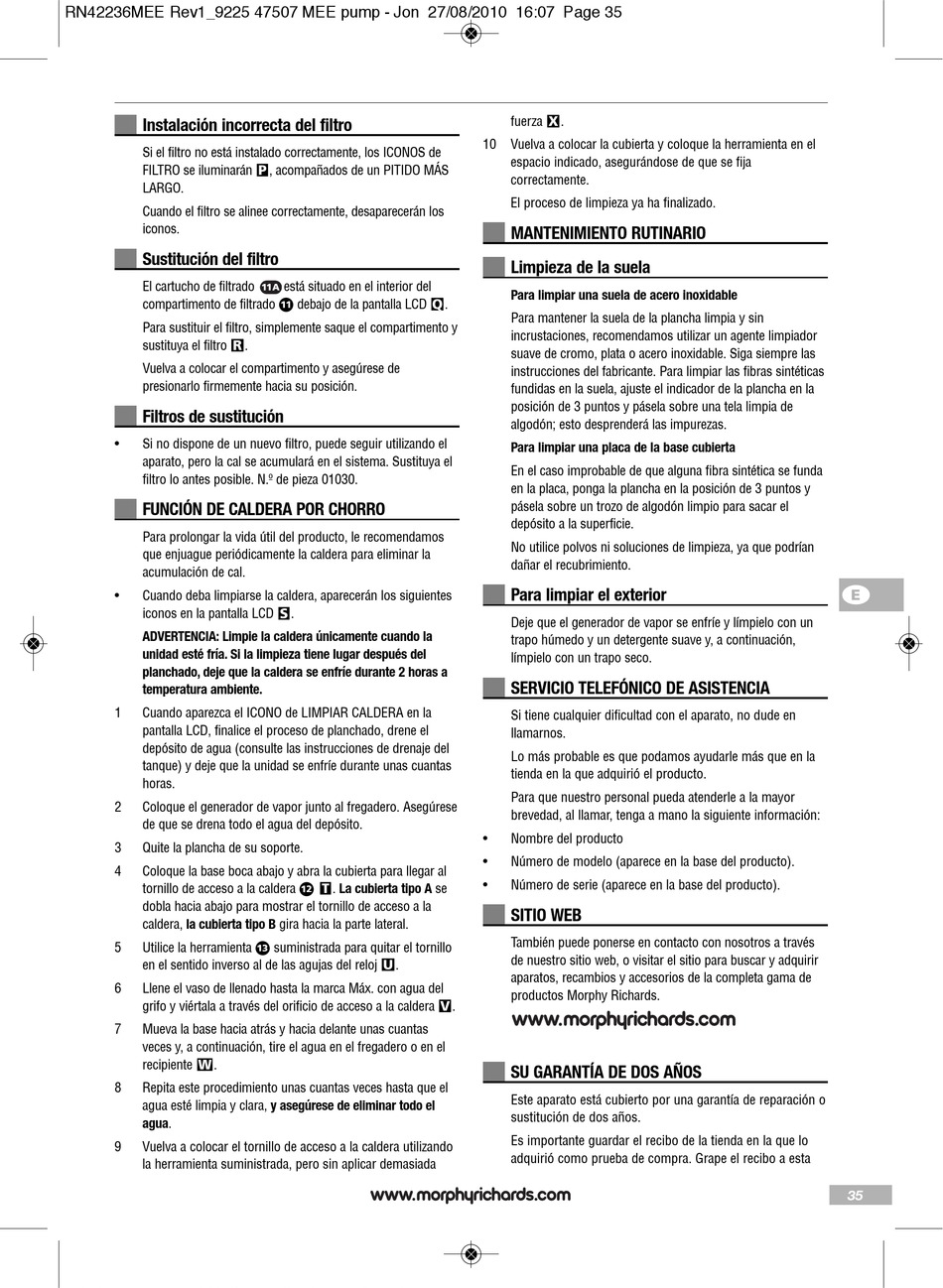 RN42236MEE Rev1_9225 47507 MEE pump - Jon 27/08/2010 16:07 Page 35

Instalación incorrecta del filtro

Si el filtro no está instalado correctamente, los ICONOS de FILTRO se iluminarán P, acompañados de un PITIDO MÁS LARGO.

Cuando el filtro se alinee correctamente, desaparecerán los iconos.

Sustitución del filtro

El cartucho de filtrado 11A está situado en el interior del compartimento de filtrado 11 debajo de la pantalla LCD Q.

Para sustituir el filtro, simplemente saque el compartimento y sustituya el filtro R.

Vuelva a colocar el compartimento y asegúrese de presionarlo firmemente hacia su posición.

Filtros de sustitución

• Si no dispone de un nuevo filtro, puede seguir utilizando el aparato, pero la cal se acumulará en el sistema. Sustituya el filtro lo antes posible. N.º de pieza 01030.

FUNCIÓN DE CALDERA POR CHORRO

Para prolongar la vida útil del producto, le recomendamos que enjuague periódicamente la caldera para eliminar la acumulación de cal.

• Cuando deba limpiarse la caldera, aparecerán los siguientes iconos en la pantalla LCD S.

ADVERTENCIA: Limpie la caldera únicamente cuando la unidad esté fría. Si la limpieza tiene lugar después del planchado, deje que la caldera se enfríe durante 2 horas a temperatura ambiente.

1 Cuando aparezca el ICONO de LIMPIAR CALDERA en la pantalla LCD, finalice el proceso de planchado, drene el depósito de agua (consulte las instrucciones de drenaje del tanque) y deje que la unidad se enfríe durante unas cuantas horas.

2 Coloque el generador de vapor junto al fregadero. Asegúrese de que se drena todo el agua del depósito.

3 Quite la plancha de su soporte.

4 Coloque la base boca abajo y abra la cubierta para llegar al tornillo de acceso a la caldera 12 T. La cubierta tipo A se dobla hacia abajo para mostrar el tornillo de acceso a la caldera, la cubierta tipo B gira hacia la parte lateral.

5 Utilice la herramienta 13 suministrada para quitar el tornillo en el sentido inverso al de las agujas del reloj U.

6 Llene el vaso de llenado hasta la marca Máx. con agua del grifo y viértala a través del orificio de acceso a la caldera V.

7 Mueva la base hacia atrás y hacia delante unas cuantas veces y, a continuación, tire el agua en el fregadero o en el recipiente W.

8 Repita este procedimiento unas cuantas veces hasta que el agua esté limpia y clara, y asegúrese de eliminar todo el agua.

9 Vuelva a colocar el tornillo de acceso a la caldera utilizando la herramienta suministrada, pero sin aplicar demasiada fuerza X.

10 Vuelva a colocar la cubierta y coloque la herramienta en el espacio indicado, asegurándose de que se fija correctamente.

El proceso de limpieza ya ha finalizado.

MANTENIMIENTO RUTINARIO

Limpieza de la suela

Para limpiar una suela de acero inoxidable

Para mantener la suela de la plancha limpia y sin incrustaciones, recomendamos utilizar un agente limpiador suave de cromo, plata o acero inoxidable. Siga siempre las instrucciones del fabricante. Para limpiar las fibras sintéticas fundidas en la suela, ajuste el indicador de la plancha en la posición de 3 puntos y pásela sobre una tela limpia de algodón; esto desprenderá las impurezas.

Para limpiar una placa de la base cubierta

En el caso improbable de que alguna fibra sintética se funda en la placa, ponga la plancha en la posición de 3 puntos y pásela sobre un trozo de algodón limpio para sacar el depósito a la superficie.

No utilice polvos ni soluciones de limpieza, ya que podrían dañar el recubrimiento.

Para limpiar el exterior

Deje que el generador de vapor se enfríe y límpielo con un trapo húmedo y un detergente suave y, a continuación, límpielo con un trapo seco.

SERVICIO TELEFÓNICO DE ASISTENCIA

Si tiene cualquier dificultad con el aparato, no dude en llamarnos.

Lo más probable es que podamos ayudarle más que en la tienda en la que adquirió el producto.

Para que nuestro personal pueda atenderle a la mayor brevedad, al llamar, tenga a mano la siguiente información:

• Nombre del producto
• Número de modelo (aparece en la base del producto).
• Número de serie (aparece en la base del producto).

SITIO WEB

También puede ponerse en contacto con nosotros a través de nuestro sitio web, o visitar el sitio para buscar y adquirir aparatos, recambios y accesorios de la completa gama de productos Morphy Richards.

www.morphyrichards.com

SU GARANTÍA DE DOS AÑOS

Este aparato está cubierto por una garantía de reparación o sustitución de dos años.

Es importante guardar el recibo de la tienda en la que lo adquirió como prueba de compra. Grape el recibo a esta

E

www.morphyrichards.com

35